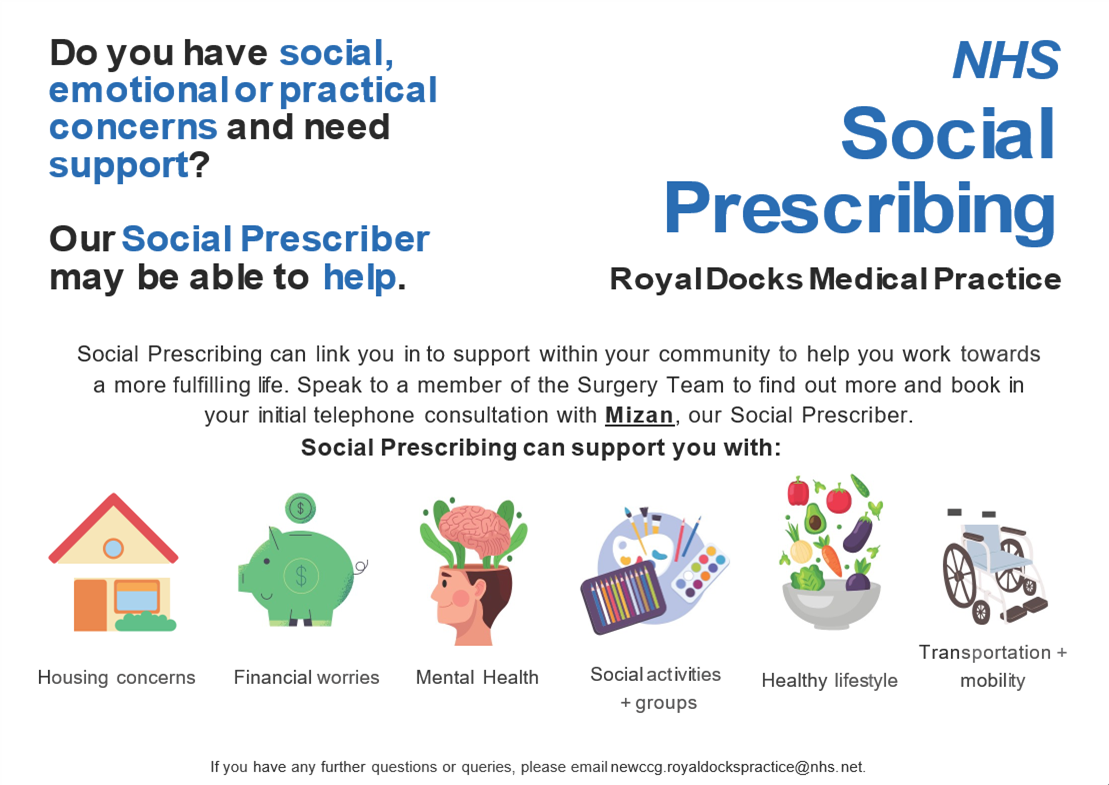 Do you have social, emotional or practical concerns and need support?

Our Social Prescriber may be able to help.

NHS

Social Prescribing

Royal Docks Medical Practice

Social Prescribing can link you in to support within your community to help you work towards a more fulfilling life. Speak to a member of the Surgery Team to find out more and book in your initial telephone consultation with Mizan, our Social Prescriber.

Social Prescribing can support you with:

Housing concerns

Financial worries

Mental Health

Social activities + groups

Healthy lifestyle

Transportation + mobility

If you have any further questions or queries, please email newccg.royaldockspractice@nhs.net.